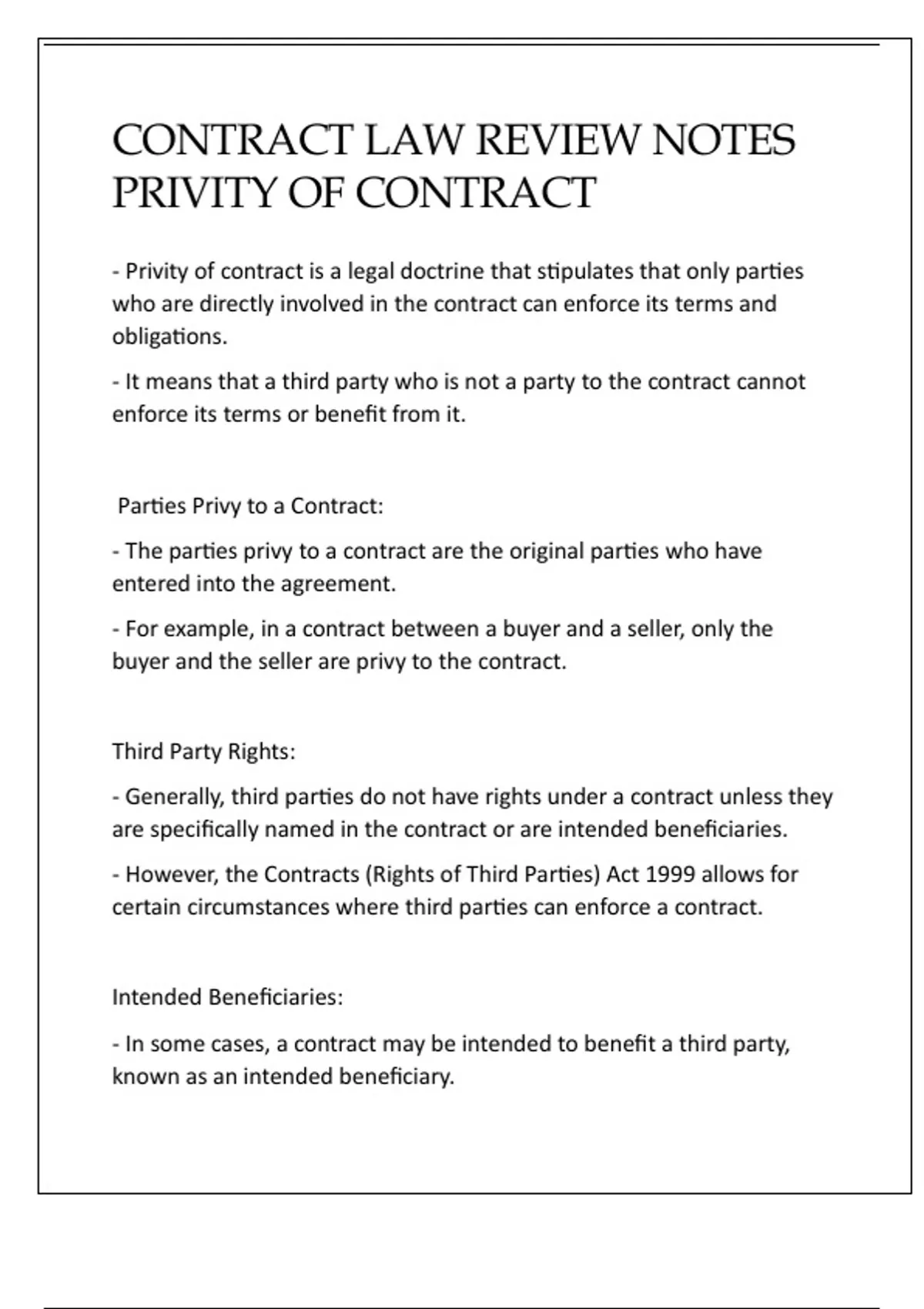 CONTRACT LAW REVIEW NOTES PRIVITY OF CONTRACT

- Privity of contract is a legal doctrine that stipulates that only parties who are directly involved in the contract can enforce its terms and obligations.

- It means that a third party who is not a party to the contract cannot enforce its terms or benefit from it.

Parties Privy to a Contract:

- The parties privy to a contract are the original parties who have entered into the agreement.

- For example, in a contract between a buyer and a seller, only the buyer and the seller are privy to the contract.

Third Party Rights:

- Generally, third parties do not have rights under a contract unless they are specifically named in the contract or are intended beneficiaries.

- However, the Contracts (Rights of Third Parties) Act 1999 allows for certain circumstances where third parties can enforce a contract.

Intended Beneficiaries:

- In some cases, a contract may be intended to benefit a third party, known as an intended beneficiary.